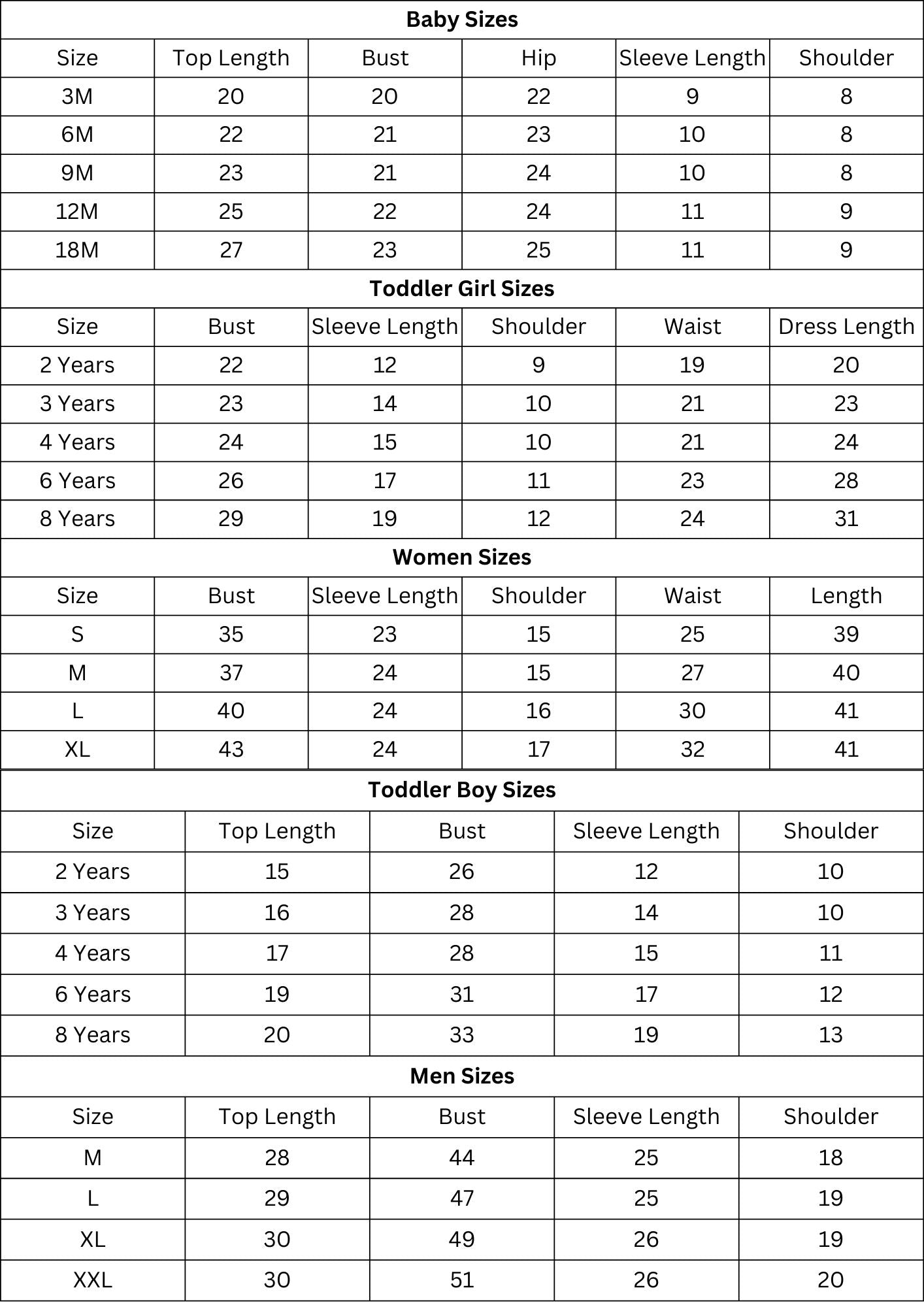 **Baby Sizes**

| Size | Top Length | Bust | Hip | Sleeve Length | Shoulder |
|---|---|---|---|---|---|
| 3M | 20 | 20 | 22 | 9 | 8 |
| 6M | 22 | 21 | 23 | 10 | 8 |
| 9M | 23 | 21 | 24 | 10 | 8 |
| 12M | 25 | 22 | 24 | 11 | 9 |
| 18M | 27 | 23 | 25 | 11 | 9 |

**Toddler Girl Sizes**

| Size | Bust | Sleeve Length | Shoulder | Waist | Dress Length |
|---|---|---|---|---|---|
| 2 Years | 22 | 12 | 9 | 19 | 20 |
| 3 Years | 23 | 14 | 10 | 21 | 23 |
| 4 Years | 24 | 15 | 10 | 21 | 24 |
| 6 Years | 26 | 17 | 11 | 23 | 28 |
| 8 Years | 29 | 19 | 12 | 24 | 31 |

**Women Sizes**

| Size | Bust | Sleeve Length | Shoulder | Waist | Length |
|---|---|---|---|---|---|
| S | 35 | 23 | 15 | 25 | 39 |
| M | 37 | 24 | 15 | 27 | 40 |
| L | 40 | 24 | 16 | 30 | 41 |
| XL | 43 | 24 | 17 | 32 | 41 |

**Toddler Boy Sizes**

| Size | Top Length | Bust | Sleeve Length | Shoulder |
|---|---|---|---|---|
| 2 Years | 15 | 26 | 12 | 10 |
| 3 Years | 16 | 28 | 14 | 10 |
| 4 Years | 17 | 28 | 15 | 11 |
| 6 Years | 19 | 31 | 17 | 12 |
| 8 Years | 20 | 33 | 19 | 13 |

**Men Sizes**

| Size | Top Length | Bust | Sleeve Length | Shoulder |
|---|---|---|---|---|
| M | 28 | 44 | 25 | 18 |
| L | 29 | 47 | 25 | 19 |
| XL | 30 | 49 | 26 | 19 |
| XXL | 30 | 51 | 26 | 20 |